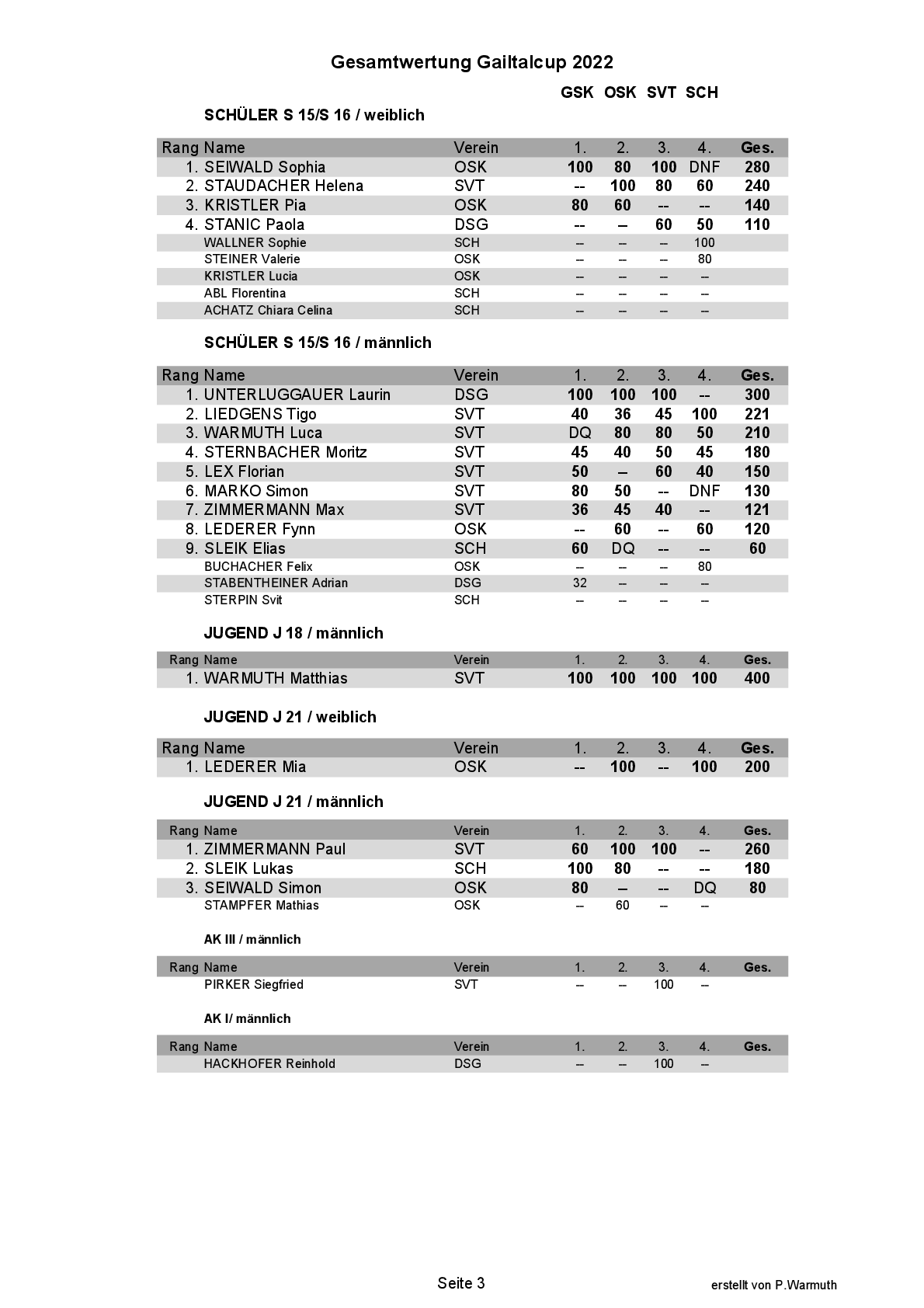 Gesamtwertung Gailtalcup 2022

GSK OSK SVT SCH

SCHÜLER S 15/S 16 / weiblich

| Rang | Name | Verein | 1. | 2. | 3. | 4. | Ges. |
|---|---|---|---|---|---|---|---|
| 1. | SEIWALD Sophia | OSK | 100 | 80 | 100 | DNF | 280 |
| 2. | STAUDACHER Helena | SVT | -- | 100 | 80 | 60 | 240 |
| 3. | KRISTLER Pia | OSK | 80 | 60 | -- | -- | 140 |
| 4. | STANIC Paola | DSG | -- | -- | 60 | 50 | 110 |
| | WALLNER Sophie | SCH | -- | -- | -- | 100 | |
| | STEINER Valerie | OSK | -- | -- | -- | 80 | |
| | KRISTLER Lucia | OSK | -- | -- | -- | -- | |
| | ABL Florentina | SCH | -- | -- | -- | -- | |
| | ACHATZ Chiara Celina | SCH | -- | -- | -- | -- | |

SCHÜLER S 15/S 16 / männlich

| Rang | Name | Verein | 1. | 2. | 3. | 4. | Ges. |
|---|---|---|---|---|---|---|---|
| 1. | UNTERLUGGAUER Laurin | DSG | 100 | 100 | 100 | -- | 300 |
| 2. | LIEDGENS Tigo | SVT | 40 | 36 | 45 | 100 | 221 |
| 3. | WARMUTH Luca | SVT | DQ | 80 | 80 | 50 | 210 |
| 4. | STERNBACHER Moritz | SVT | 45 | 40 | 50 | 45 | 180 |
| 5. | LEX Florian | SVT | 50 | -- | 60 | 40 | 150 |
| 6. | MARKO Simon | SVT | 80 | 50 | -- | DNF | 130 |
| 7. | ZIMMERMANN Max | SVT | 36 | 45 | 40 | -- | 121 |
| 8. | LEDERER Fynn | OSK | -- | 60 | -- | 60 | 120 |
| 9. | SLEIK Elias | SCH | 60 | DQ | -- | -- | 60 |
| | BUCHACHER Felix | OSK | -- | -- | -- | 80 | |
| | STABENTHEINER Adrian | DSG | 32 | -- | -- | -- | |
| | STERPIN Svit | SCH | -- | -- | -- | -- | |

JUGEND J 18 / männlich

| Rang | Name | Verein | 1. | 2. | 3. | 4. | Ges. |
|---|---|---|---|---|---|---|---|
| 1. | WARMUTH Matthias | SVT | 100 | 100 | 100 | 100 | 400 |

JUGEND J 21 / weiblich

| Rang | Name | Verein | 1. | 2. | 3. | 4. | Ges. |
|---|---|---|---|---|---|---|---|
| 1. | LEDERER Mia | OSK | -- | 100 | -- | 100 | 200 |

JUGEND J 21 / männlich

| Rang | Name | Verein | 1. | 2. | 3. | 4. | Ges. |
|---|---|---|---|---|---|---|---|
| 1. | ZIMMERMANN Paul | SVT | 60 | 100 | 100 | -- | 260 |
| 2. | SLEIK Lukas | SCH | 100 | 80 | -- | -- | 180 |
| 3. | SEIWALD Simon | OSK | 80 | -- | -- | DQ | 80 |
| | STAMPFER Mathias | OSK | -- | 60 | -- | -- | |

AK III / männlich

| Rang | Name | Verein | 1. | 2. | 3. | 4. | Ges. |
|---|---|---|---|---|---|---|---|
| | PIRKER Siegfried | SVT | -- | -- | 100 | -- | |

AK I/ männlich

| Rang | Name | Verein | 1. | 2. | 3. | 4. | Ges. |
|---|---|---|---|---|---|---|---|
| | HACKHOFER Reinhold | DSG | -- | -- | 100 | -- | |

Seite 3

erstellt von P.Warmuth